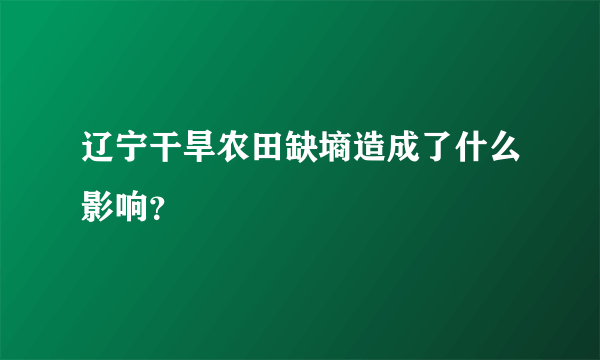 辽宁干旱农田缺墒造成了什么影响?